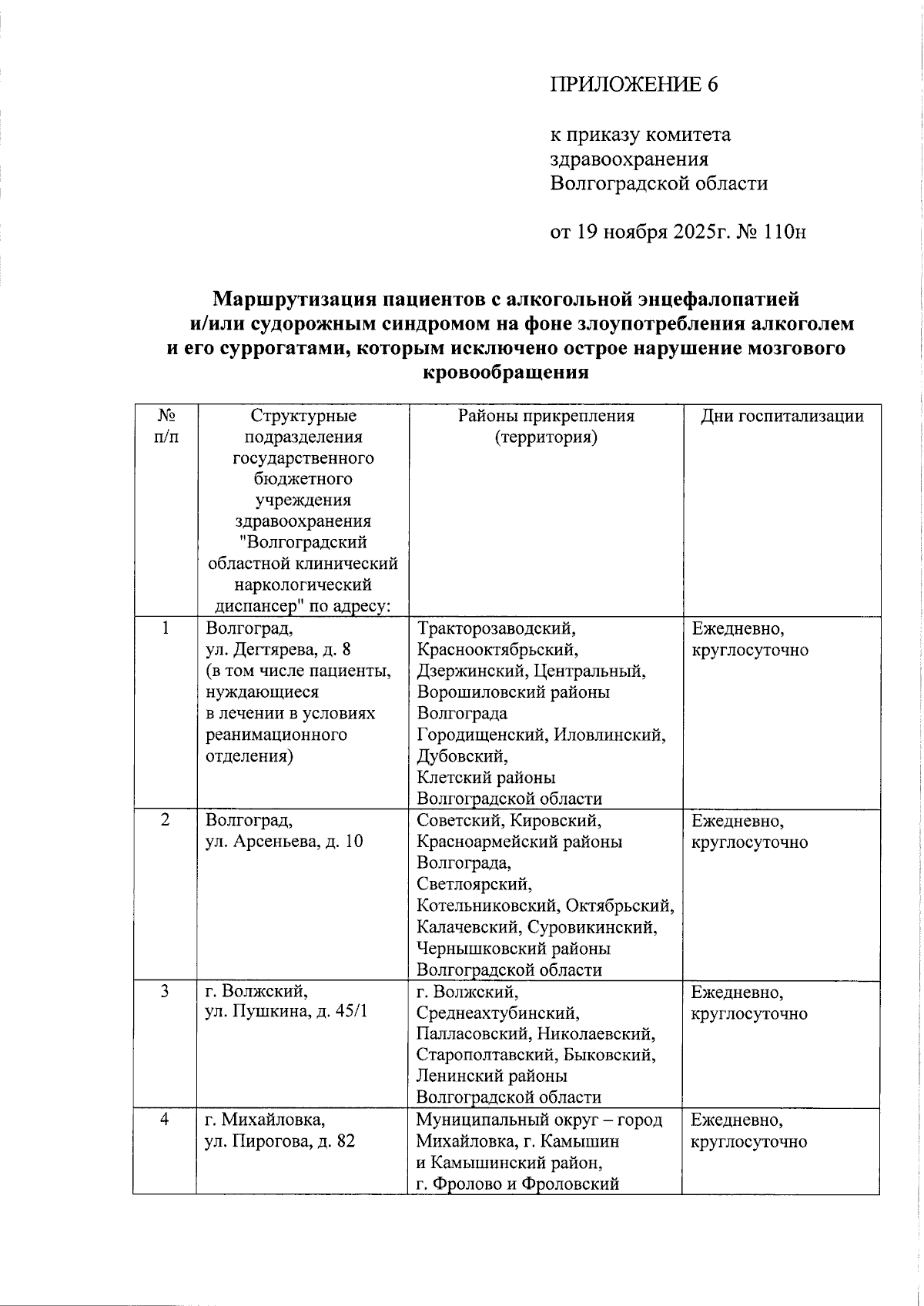 ПРИЛОЖЕНИЕ 6

к приказу комитета здравоохранения Волгоградской области

от 19 ноября 2025г. № 110н

Маршрутизация пациентов с алкогольной энцефалопатией и/или судорожным синдромом на фоне злоупотребления алкоголем и его суррогатами, которым исключено острое нарушение мозгового кровообращения

| № п/п | Структурные подразделения государственного бюджетного учреждения здравоохранения "Волгоградский областной клинический наркологический диспансер" по адресу: | Районы прикрепления (территория) | Дни госпитализации |
|---|---|---|---|
| 1 | Волгоград, ул. Дегтярева, д. 8 (в том числе пациенты, нуждающиеся в лечении в условиях реанимационного отделения) | Тракторозаводский, Краснооктябрьский, Дзержинский, Центральный, Ворошиловский районы Волгограда Городищенский, Иловлинский, Дубовский, Клетский районы Волгоградской области | Ежедневно, круглосуточно |
| 2 | Волгоград, ул. Арсеньева, д. 10 | Советский, Кировский, Красноармейский районы Волгограда, Светлоярский, Котельниковский, Октябрьский, Калачевский, Суровикинский, Чернышковский районы Волгоградской области | Ежедневно, круглосуточно |
| 3 | г. Волжский, ул. Пушкина, д. 45/1 | г. Волжский, Среднеахтубинский, Палласовский, Николаевский, Старополтавский, Быковский, Ленинский районы Волгоградской области | Ежедневно, круглосуточно |
| 4 | г. Михайловка, ул. Пирогова, д. 82 | Муниципальный округ – город Михайловка, г. Камышин и Камышинский район, г. Фролово и Фроловский | Ежедневно, круглосуточно |